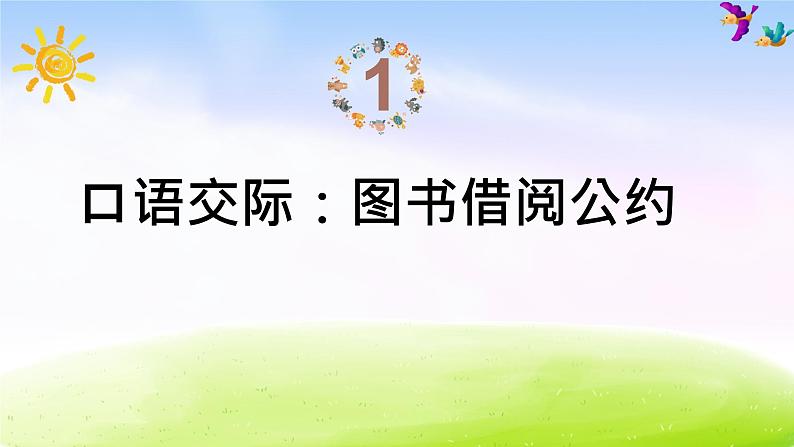 1

口语交际：图书借阅公约